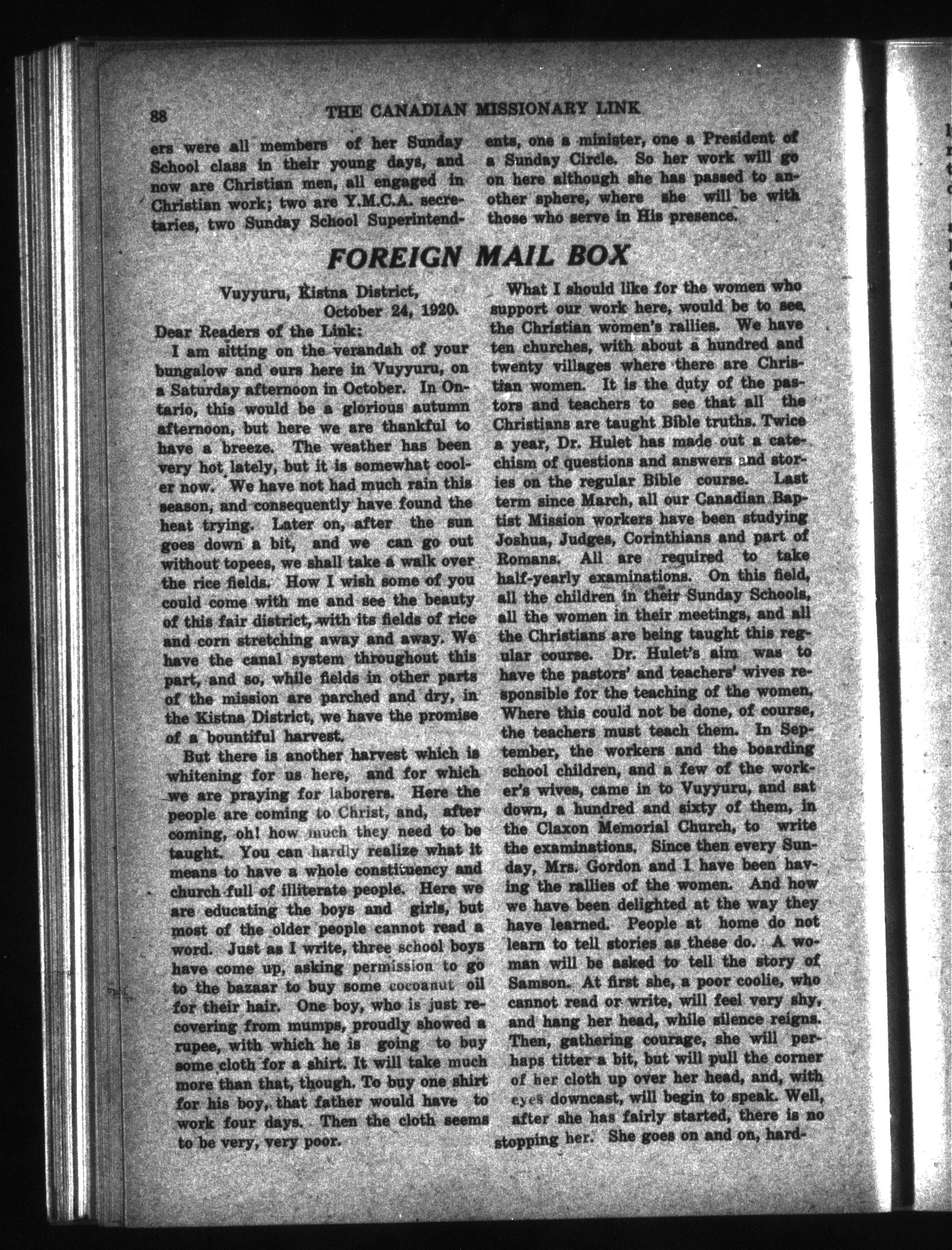 88 THE CANADIAN MISSIONARY LINK

ers were all members of her Sunday School class in their young days, and now are Christian men, all engaged in Christian work; two are Y.M.C.A. secretaries, two Sunday School Superintendents, one a minister, one a President of a Sunday Circle. So her work will go on here although she has passed to another sphere, where she will be with those who serve in His presence.

FOREIGN MAIL BOX

Vuyyuru, Kistna District,
October 24, 1920.

Dear Readers of the Link:

I am sitting on the verandah of your bungalow and ours here in Vuyyuru, on a Saturday afternoon in October. In Ontario, this would be a glorious autumn afternoon, but here we are thankful to have a breeze. The weather has been very hot lately, but it is somewhat cooler now. We have not had much rain this season, and consequently have found the heat trying. Later on, after the sun goes down a bit, and we can go out without topees, we shall take a walk over the rice fields. How I wish some of you could come with me and see the beauty of this fair district, with its fields of rice and corn stretching away and away. We have the canal system throughout this part, and so, while fields in other parts of the mission are parched and dry, in the Kistna District, we have the promise of a bountiful harvest.

But there is another harvest which is whitening for us here, and for which we are praying for laborers. Here the people are coming to Christ, and, after coming, oh! how much they need to be taught. You can hardly realize what it means to have a whole constituency and church full of illiterate people. Here we are educating the boys and girls, but most of the older people cannot read a word. Just as I write, three school boys have come up, asking permission to go to the bazaar to buy some cocoanut oil for their hair. One boy, who is just recovering from mumps, proudly showed a rupee, with which he is going to buy some cloth for a shirt. It will take much more than that, though. To buy one shirt for his boy, that father would have to work four days. Then the cloth seems to be very, very poor.

What I should like for the women who support our work here, would be to see the Christian women's rallies. We have ten churches, with about a hundred and twenty villages where there are Christian women. It is the duty of the pastors and teachers to see that all the Christians are taught Bible truths. Twice a year, Dr. Hulet has made out a catechism of questions and answers and stories on the regular Bible course. Last term since March, all our Canadian Baptist Mission workers have been studying Joshua, Judges, Corinthians and part of Romans. All are required to take half-yearly examinations. On this field, all the children in their Sunday Schools, all the women in their meetings, and all the Christians are being taught this regular course. Dr. Hulet's aim was to have the pastors' and teachers' wives responsible for the teaching of the women. Where this could not be done, of course, the teachers must teach them. In September, the workers and the boarding school children, and a few of the worker's wives, came in to Vuyyuru, and sat down, a hundred and sixty of them, in the Claxon Memorial Church, to write the examinations. Since then every Sunday, Mrs. Gordon and I have been having the rallies of the women. And how we have been delighted at the way they have learned. People at home do not learn to tell stories as these do. A woman will be asked to tell the story of Samson. At first she, a poor coolie, who cannot read or write, will feel very shy, and hang her head, while silence reigns. Then, gathering courage, she will perhaps titter a bit, but will pull the corner of her cloth up over her head, and, with eyes downcast, will begin to speak. Well, after she has fairly started, there is no stopping her. She goes on and on, hard-